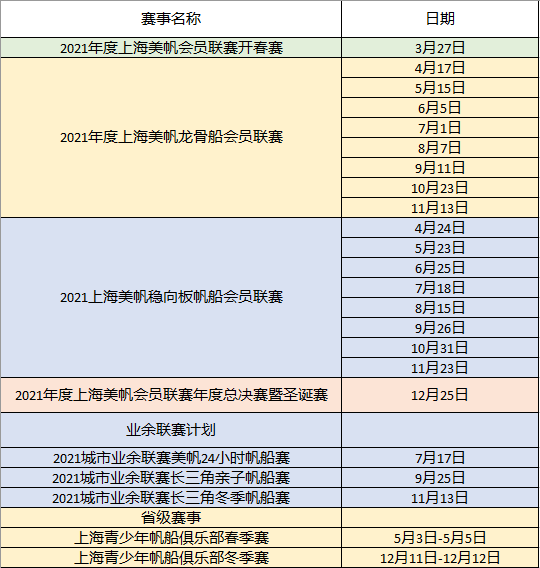 | 赛事名称 | 日期 |
|---|---|
| 2021年度上海美帆会员联赛开春赛 | 3月27日 |
| 2021年度上海美帆龙骨船会员联赛 | 4月17日 |
| | 5月15日 |
| | 6月5日 |
| | 7月1日 |
| | 8月7日 |
| | 9月11日 |
| | 10月23日 |
| | 11月13日 |
| 2021上海美帆稳向板帆船会员联赛 | 4月24日 |
| | 5月23日 |
| | 6月25日 |
| | 7月18日 |
| | 8月15日 |
| | 9月26日 |
| | 10月31日 |
| | 11月23日 |
| 2021年度上海美帆会员联赛年度总决赛暨圣诞赛 | 12月25日 |
| 业余联赛计划 | |
| 2021城市业余联赛美帆24小时帆船赛 | 7月17日 |
| 2021城市业余联赛长三角亲子帆船赛 | 9月25日 |
| 2021城市业余联赛长三角冬季帆船赛 | 11月13日 |
| 省级赛事 | |
| 上海青少年帆船俱乐部春季赛 | 5月3日-5月5日 |
| 上海青少年帆船俱乐部冬季赛 | 12月11日-12月12日 |